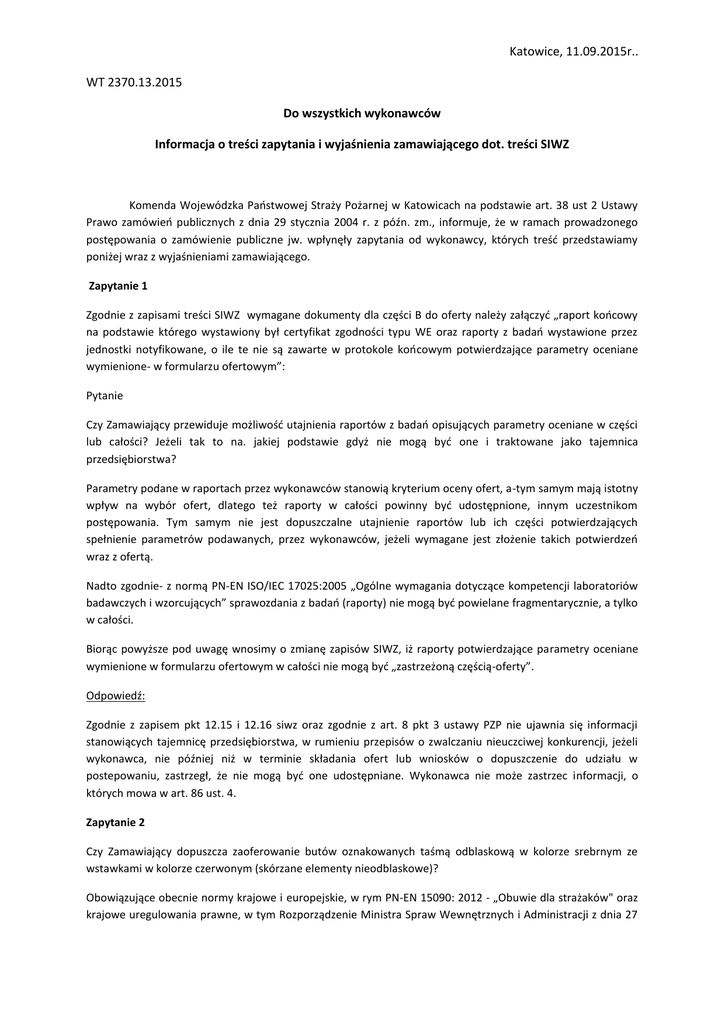 Katowice, 11.09.2015r..

WT 2370.13.2015

Do wszystkich wykonawców

Informacja o treści zapytania i wyjaśnienia zamawiającego dot. treści SIWZ

Komenda Wojewódzka Państwowej Straży Pożarnej w Katowicach na podstawie art. 38 ust 2 Ustawy Prawo zamówień publicznych z dnia 29 stycznia 2004 r. z późn. zm., informuje, że w ramach prowadzonego postępowania o zamówienie publiczne jw. wpłynęły zapytania od wykonawcy, których treść przedstawiamy poniżej wraz z wyjaśnieniami zamawiającego.

Zapytanie 1

Zgodnie z zapisami treści SIWZ wymagane dokumenty dla części B do oferty należy załączyć „raport końcowy na podstawie którego wystawiony był certyfikat zgodności typu WE oraz raporty z badań wystawione przez jednostki notyfikowane, o ile te nie są zawarte w protokole końcowym potwierdzające parametry oceniane wymienione- w formularzu ofertowym":

Pytanie

Czy Zamawiający przewiduje możliwość utajnienia raportów z badań opisujących parametry oceniane w części lub całości? Jeżeli tak to na. jakiej podstawie gdyż nie mogą być one i traktowane jako tajemnica przedsiębiorstwa?

Parametry podane w raportach przez wykonawców stanowią kryterium oceny ofert, a-tym samym mają istotny wpływ na wybór ofert, dlatego też raporty w całości powinny być udostępnione, innym uczestnikom postępowania. Tym samym nie jest dopuszczalne utajnienie raportów lub ich części potwierdzających spełnienie parametrów podawanych, przez wykonawców, jeżeli wymagane jest złożenie takich potwierdzeń wraz z ofertą.

Nadto zgodnie- z normą PN-EN ISO/IEC 17025:2005 „Ogólne wymagania dotyczące kompetencji laboratoriów badawczych i wzorcujących" sprawozdania z badań (raporty) nie mogą być powielane fragmentarycznie, a tylko w całości.

Biorąc powyższe pod uwagę wnosimy o zmianę zapisów SIWZ, iż raporty potwierdzające parametry oceniane wymienione w formularzu ofertowym w całości nie mogą być „zastrzeżoną częścią-oferty".

Odpowiedź:

Zgodnie z zapisem pkt 12.15 i 12.16 siwz oraz zgodnie z art. 8 pkt 3 ustawy PZP nie ujawnia się informacji stanowiących tajemnicę przedsiębiorstwa, w rumieniu przepisów o zwalczaniu nieuczciwej konkurencji, jeżeli wykonawca, nie później niż w terminie składania ofert lub wniosków o dopuszczenie do udziału w postepowaniu, zastrzegł, że nie mogą być one udostępniane. Wykonawca nie może zastrzec informacji, o których mowa w art. 86 ust. 4.

Zapytanie 2

Czy Zamawiający dopuszcza zaoferowanie butów oznakowanych taśmą odblaskową w kolorze srebrnym ze wstawkami w kolorze czerwonym (skórzane elementy nieodblaskowe)?

Obowiązujące obecnie normy krajowe i europejskie, w rym PN-EN 15090: 2012 - „Obuwie dla strażaków" oraz krajowe uregulowania prawne, w tym Rozporządzenie Ministra Spraw Wewnętrznych i Administracji z dnia 27